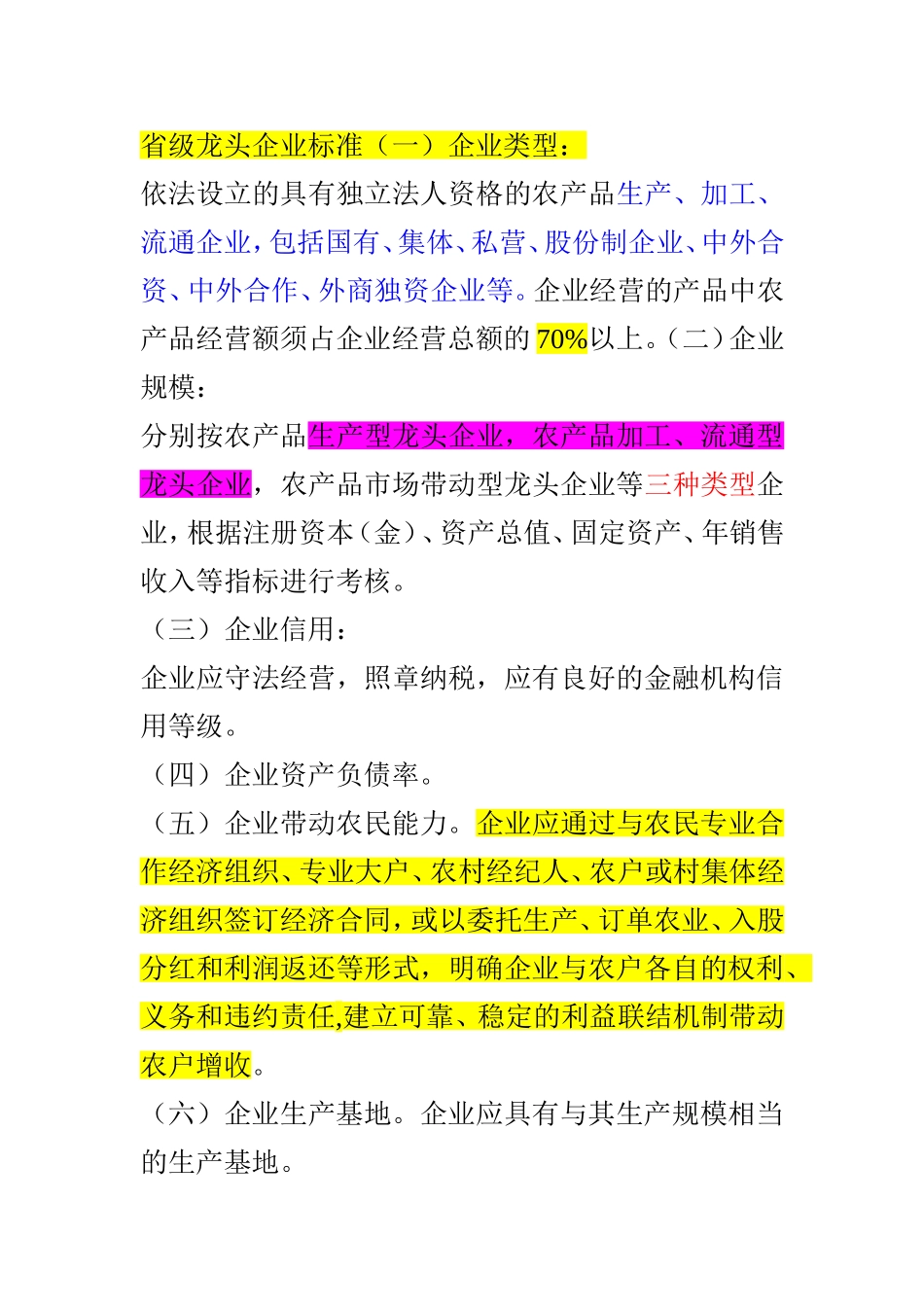 省级龙头企业标准（一）企业类型：
依法设立的具有独立法人资格的农产品生产、加工、流通企业，包括国有、集体、私营、股份制企业、中外合资、中外合作、外商独资企业等。企业经营的产品中农产品经营额须占企业经营总额的70%以上。（二）企业规模：
分别按农产品生产型龙头企业，农产品加工、流通型龙头企业，农产品市场带动型龙头企业等三种类型企业，根据注册资本（金）、资产总值、固定资产、年销售收入等指标进行考核。
（三）企业信用：
企业应守法经营，照章纳税，应有良好的金融机构信用等级。
（四）企业资产负债率。
（五）企业带动农民能力。企业应通过与农民专业合作经济组织、专业大户、农村经纪人、农户或村集体经济组织签订经济合同，或以委托生产、订单农业、入股分红和利润返还等形式，明确企业与农户各自的权利、义务和违约责任,建立可靠、稳定的利益联结机制带动农户增收。
（六）企业生产基地。企业应具有与其生产规模相当的生产基地。